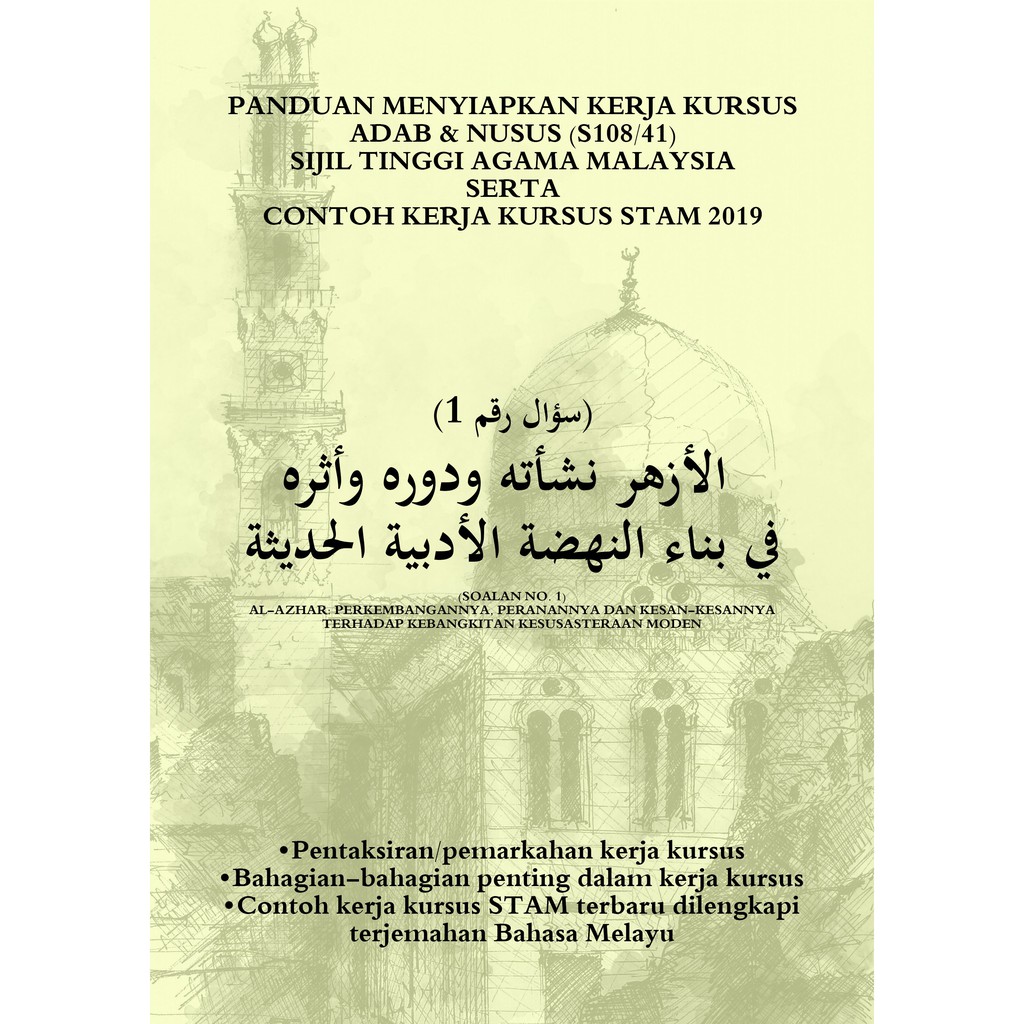 PANDUAN MENYIAPKAN KERJA KURSUS
ADAB & NUSUS (S108/41)
SIJIL TINGGI AGAMA MALAYSIA
SERTA
CONTOH KERJA KURSUS STAM 2019

(سؤال رقم 1)
الأزهر نشأته ودوره وأثره
في بناء النهضة الأدبية الحديثة

(SOALAN NO. 1)
AL-AZHAR: PERKEMBANGANNYA, PERANANNYA DAN KESAN-KESANNYA TERHADAP KEBANGKITAN KESUSASTERAAN MODEN

•Pentaksiran/pemarkahan kerja kursus
•Bahagian-bahagian penting dalam kerja kursus
•Contoh kerja kursus STAM terbaru dilengkapi terjemahan Bahasa Melayu